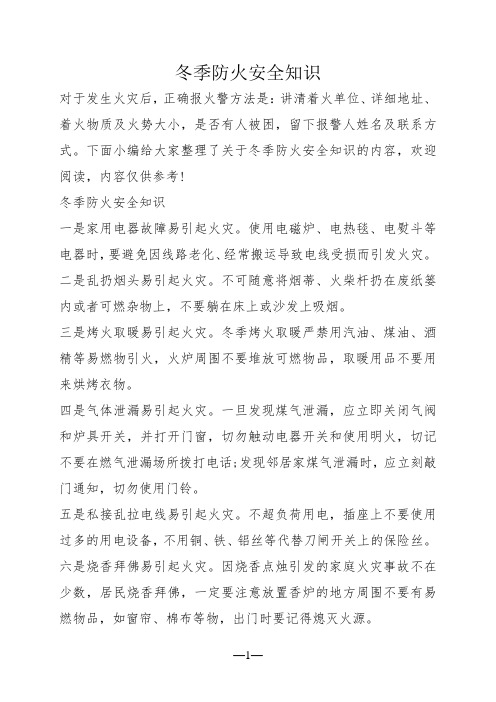 冬季防火安全知识

对于发生火灾后，正确报火警方法是：讲清着火单位、详细地址、着火物质及火势大小，是否有人被困，留下报警人姓名及联系方式。下面小编给大家整理了关于冬季防火安全知识的内容，欢迎阅读，内容仅供参考！

冬季防火安全知识

一是家用电器故障易引起火灾。使用电磁炉、电热毯、电熨斗等电器时，要避免因线路老化、经常搬运导致电线受损而引发火灾。

二是乱扔烟头易引起火灾。不可随意将烟蒂、火柴杆扔在废纸篓内或者可燃杂物上，不要躺在床上或沙发上吸烟。

三是烤火取暖易引起火灾。冬季烤火取暖严禁用汽油、煤油、酒精等易燃物引火，火炉周围不要堆放可燃物品，取暖用品不要用来烘烤衣物。

四是气体泄漏易引起火灾。一旦发现煤气泄漏，应立即关闭气阀和炉具开关，并打开门窗，切勿触动电器开关和使用明火，切记不要在燃气泄漏场所拨打电话;发现邻居家煤气泄漏时，应立刻敲门通知，切勿使用门铃。

五是私接乱拉电线易引起火灾。不超负荷用电，插座上不要使用过多的用电设备，不用铜、铁、铝丝等代替刀闸开关上的保险丝。

六是烧香拜佛易引起火灾。因烧香点烛引发的家庭火灾事故不在少数，居民烧香拜佛，一定要注意放置香炉的地方周围不要有易燃物品，如窗帘、棉布等物，出门时要记得熄灭火源。

—1—